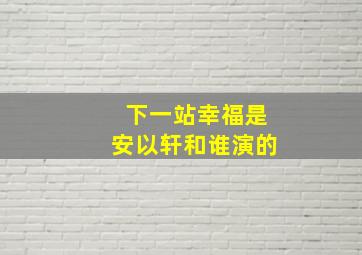 下一站幸福是
安以轩和谁演的